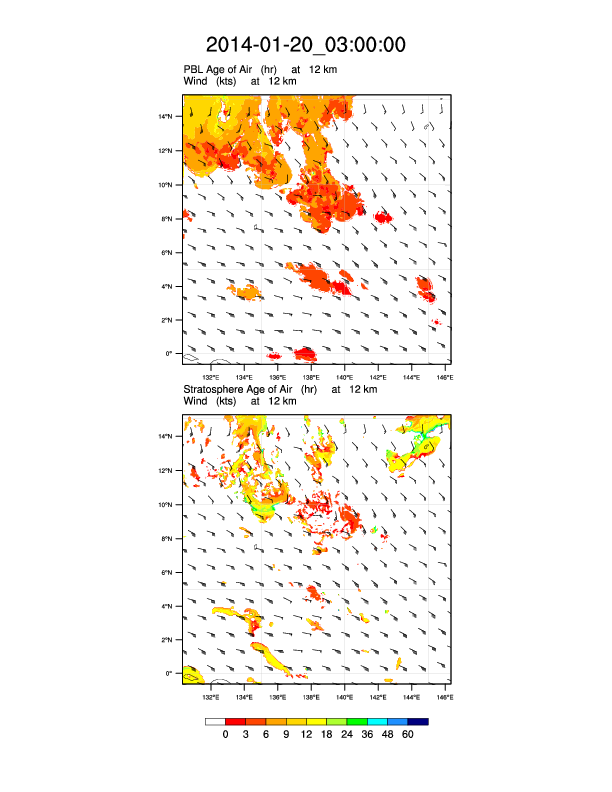 2014-01-20_03:00:00

PBL Age of Air (hr) at 12 km
Wind (kts) at 12 km

14°N
12°N
10°N
8°N
6°N
4°N
2°N
0°

132°E 134°E 136°E 138°E 140°E 142°E 144°E 146°E

Stratosphere Age of Air (hr) at 12 km
Wind (kts) at 12 km

14°N
12°N
10°N
8°N
6°N
4°N
2°N
0°

132°E 134°E 136°E 138°E 140°E 142°E 144°E 146°E

0 3 6 9 12 18 24 36 48 60